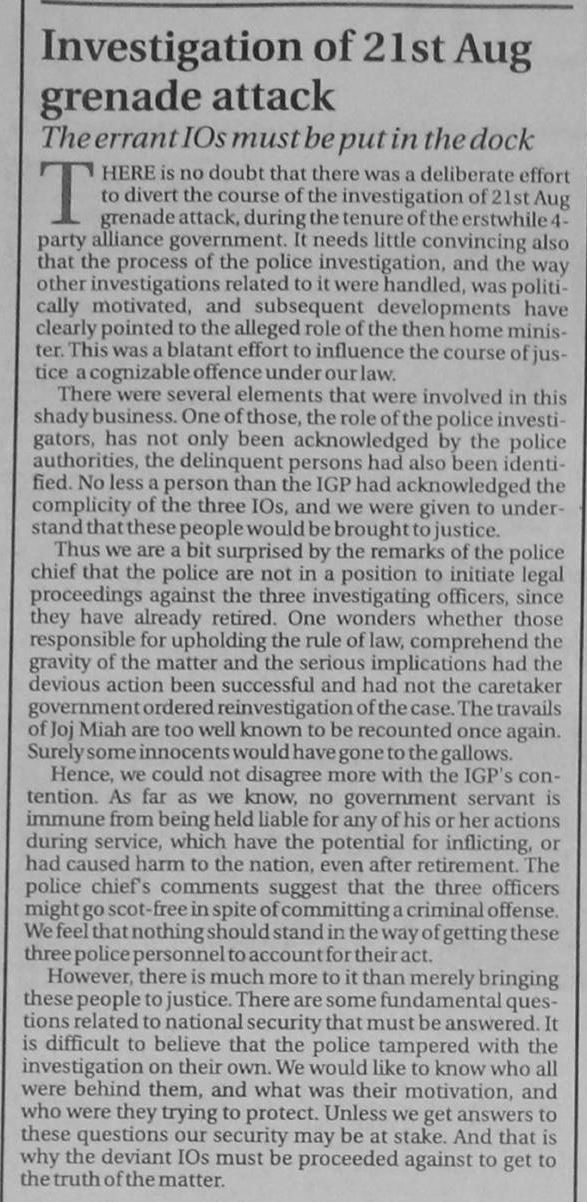 Investigation of 21st Aug grenade attack

The errant IOs must be put in the dock

THERE is no doubt that there was a deliberate effort to divert the course of the investigation of 21st Aug grenade attack, during the tenure of the erstwhile 4-party alliance government. It needs little convincing also that the process of the police investigation, and the way other investigations related to it were handled, was politically motivated, and subsequent developments have clearly pointed to the alleged role of the then home minister. This was a blatant effort to influence the course of justice a cognizable offence under our law.

There were several elements that were involved in this shady business. One of those, the role of the police investigators, has not only been acknowledged by the police authorities, the delinquent persons had also been identified. No less a person than the IGP had acknowledged the complicity of the three IOs, and we were given to understand that these people would be brought to justice.

Thus we are a bit surprised by the remarks of the police chief that the police are not in a position to initiate legal proceedings against the three investigating officers, since they have already retired. One wonders whether those responsible for upholding the rule of law, comprehend the gravity of the matter and the serious implications had the devious action been successful and had not the caretaker government ordered reinvestigation of the case. The travails of Joj Miah are too well known to be recounted once again. Surely some innocents would have gone to the gallows.

Hence, we could not disagree more with the IGP's contention. As far as we know, no government servant is immune from being held liable for any of his or her actions during service, which have the potential for inflicting, or had caused harm to the nation, even after retirement. The police chief's comments suggest that the three officers might go scot-free in spite of committing a criminal offense. We feel that nothing should stand in the way of getting these three police personnel to account for their act.

However, there is much more to it than merely bringing these people to justice. There are some fundamental questions related to national security that must be answered. It is difficult to believe that the police tampered with the investigation on their own. We would like to know who all were behind them, and what was their motivation, and who were they trying to protect. Unless we get answers to these questions our security may be at stake. And that is why the deviant IOs must be proceeded against to get to the truth of the matter.